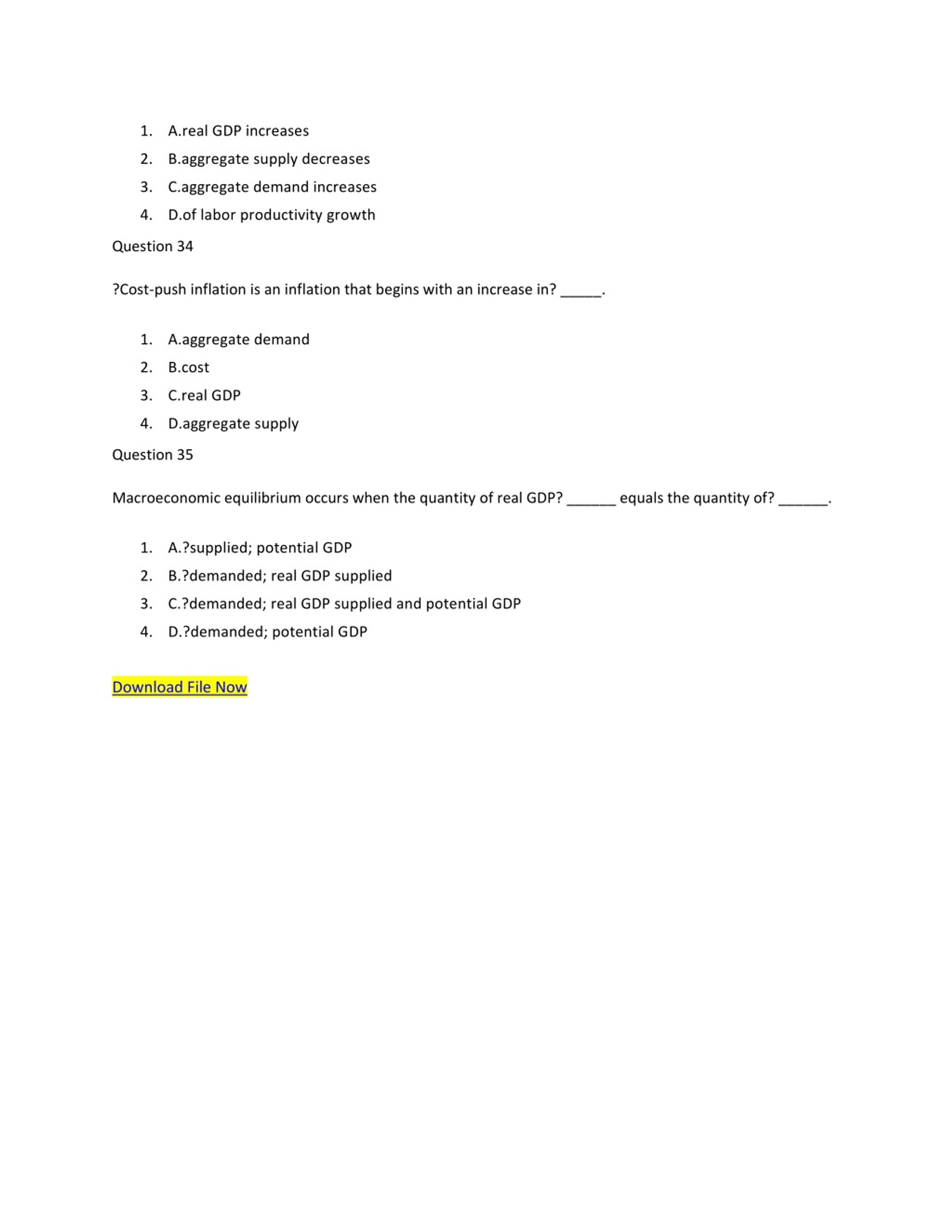 1. A.real GDP increases
2. B.aggregate supply decreases
3. C.aggregate demand increases
4. D.of labor productivity growth

Question 34

?Cost-push inflation is an inflation that begins with an increase in? _____.

1. A.aggregate demand
2. B.cost
3. C.real GDP
4. D.aggregate supply

Question 35

Macroeconomic equilibrium occurs when the quantity of real GDP? ______ equals the quantity of? ______.

1. A.?supplied; potential GDP
2. B.?demanded; real GDP supplied
3. C.?demanded; real GDP supplied and potential GDP
4. D.?demanded; potential GDP

Download File Now